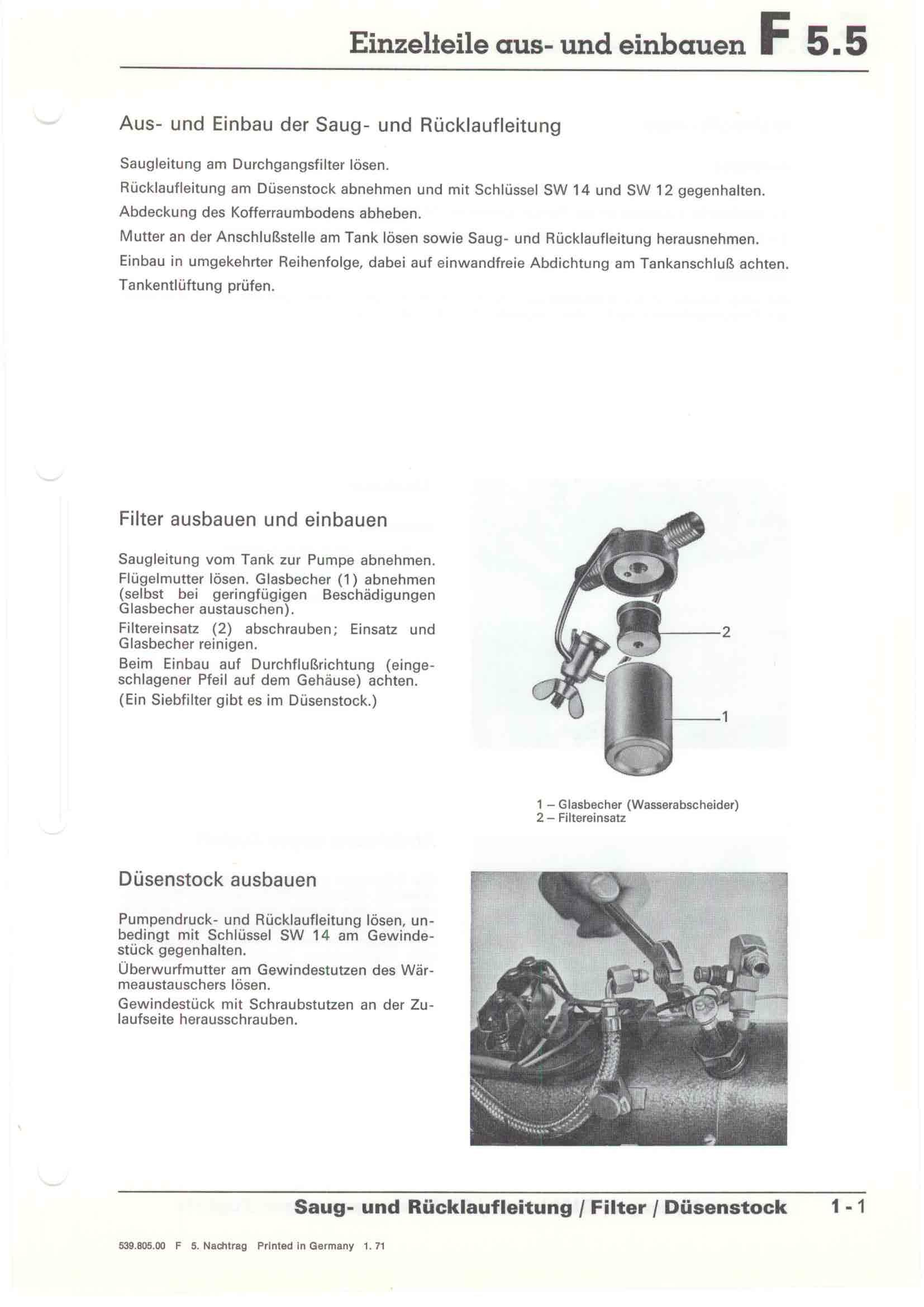 Einzelteile aus- und einbauen F 5.5

Aus- und Einbau der Saug- und Rücklaufleitung

Saugleitung am Durchgangsfilter lösen.
Rücklaufleitung am Düsenstock abnehmen und mit Schlüssel SW 14 und SW 12 gegenhalten.
Abdeckung des Kofferraumbodens abheben.
Mutter an der Anschlußstelle am Tank lösen sowie Saug- und Rücklaufleitung herausnehmen.
Einbau in umgekehrter Reihenfolge, dabei auf einwandfreie Abdichtung am Tankanschluß achten.
Tankentlüftung prüfen.

Filter ausbauen und einbauen

Saugleitung vom Tank zur Pumpe abnehmen.
Flügelmutter lösen. Glasbecher (1) abnehmen (selbst bei geringfügigen Beschädigungen Glasbecher austauschen).
Filtereinsatz (2) abschrauben; Einsatz und Glasbecher reinigen.
Beim Einbau auf Durchflußrichtung (eingeschlagener Pfeil auf dem Gehäuse) achten.
(Ein Siebfilter gibt es im Düsenstock.)

2

1

1 – Glasbecher (Wasserabscheider)
2 – Filtereinsatz

Düsenstock ausbauen

Pumpendruck- und Rücklaufleitung lösen, unbedingt mit Schlüssel SW 14 am Gewindestück gegenhalten.
Überwurfmutter am Gewindestutzen des Wärmeaustauschers lösen.
Gewindestück mit Schraubstutzen an der Zulaufseite herausschrauben.

Saug- und Rücklaufleitung / Filter / Düsenstock 1 - 1

539.805.00 F 5. Nachtrag Printed in Germany 1. 71